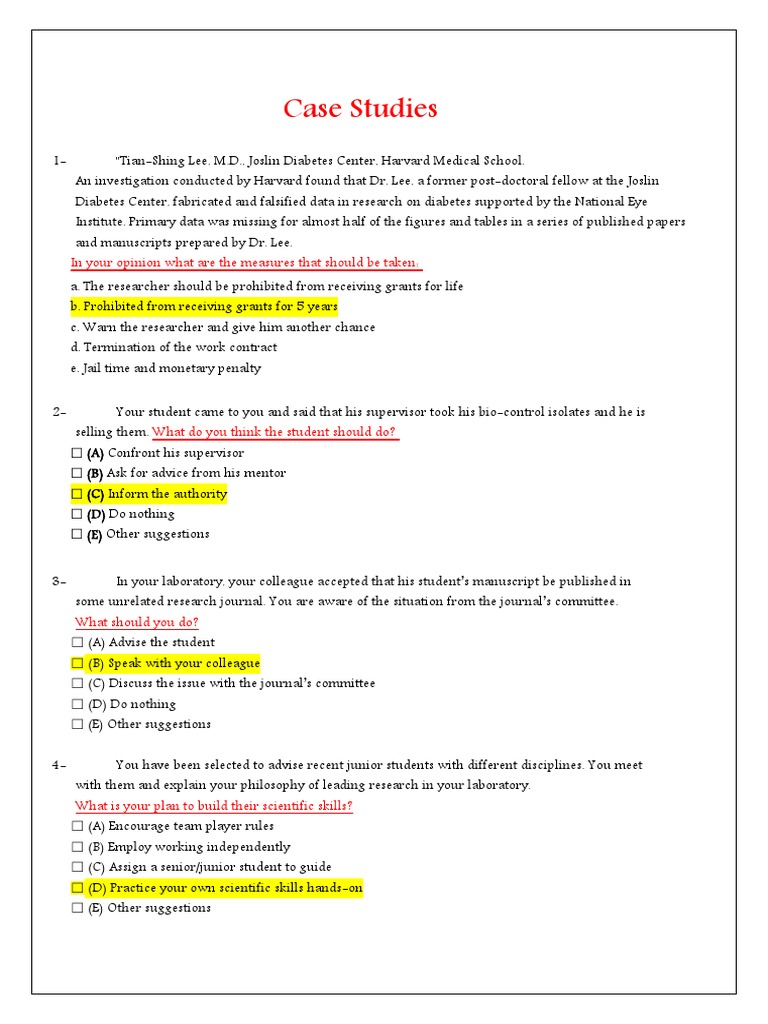 Case Studies

1- "Tian-Shing Lee. M.D., Joslin Diabetes Center. Harvard Medical School. An investigation conducted by Harvard found that Dr. Lee. a former post-doctoral fellow at the Joslin Diabetes Center. fabricated and falsified data in research on diabetes supported by the National Eye Institute. Primary data was missing for almost half of the figures and tables in a series of published papers and manuscripts prepared by Dr. Lee.

In your opinion what are the measures that should be taken.

a. The researcher should be prohibited from receiving grants for life
b. Prohibited from receiving grants for 5 years
c. Warn the researcher and give him another chance
d. Termination of the work contract
e. Jail time and monetary penalty

2- Your student came to you and said that his supervisor took his bio-control isolates and he is selling them. What do you think the student should do?

☐ (A) Confront his supervisor
☐ (B) Ask for advice from his mentor
☐ (C) Inform the authority
☐ (D) Do nothing
☐ (E) Other suggestions

3- In your laboratory. your colleague accepted that his student's manuscript be published in some unrelated research journal. You are aware of the situation from the journal's committee.

What should you do?

☐ (A) Advise the student
☐ (B) Speak with your colleague
☐ (C) Discuss the issue with the journal's committee
☐ (D) Do nothing
☐ (E) Other suggestions

4- You have been selected to advise recent junior students with different disciplines. You meet with them and explain your philosophy of leading research in your laboratory.

What is your plan to build their scientific skills?

☐ (A) Encourage team player rules
☐ (B) Employ working independently
☐ (C) Assign a senior/junior student to guide
☐ (D) Practice your own scientific skills hands-on
☐ (E) Other suggestions